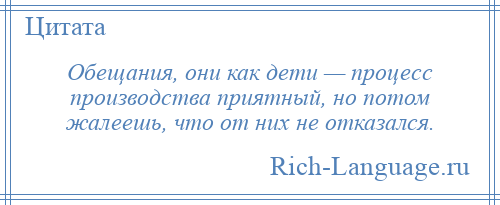 Цитата

Обещания, они как дети — процесс производства приятный, но потом жалеешь, что от них не отказался.

Rich-Language.ru